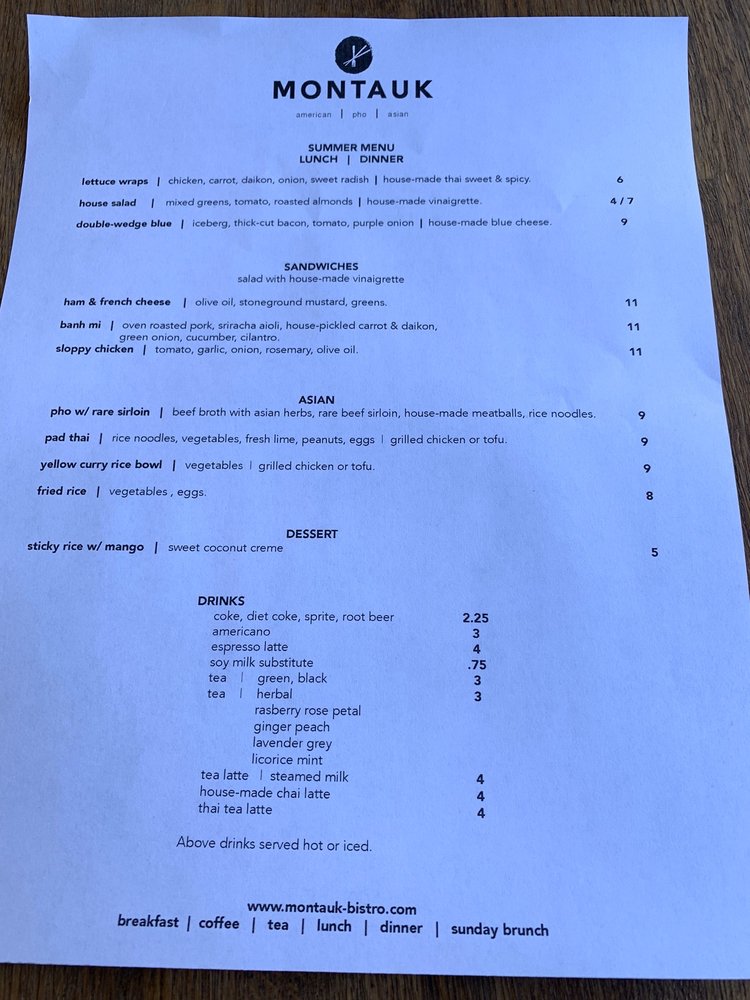 MONTAUK

american | pho | asian

SUMMER MENU
LUNCH | DINNER

lettuce wraps | chicken, carrot, daikon, onion, sweet radish | house-made thai sweet & spicy. 6

house salad | mixed greens, tomato, roasted almonds | house-made vinaigrette. 4 / 7

double-wedge blue | iceberg, thick-cut bacon, tomato, purple onion | house-made blue cheese. 9

SANDWICHES
salad with house-made vinaigrette

ham & french cheese | olive oil, stoneground mustard, greens. 11

banh mi | oven roasted pork, sriracha aioli, house-pickled carrot & daikon, green onion, cucumber, cilantro. 11

sloppy chicken | tomato, garlic, onion, rosemary, olive oil. 11

ASIAN

pho w/ rare sirloin | beef broth with asian herbs, rare beef sirloin, house-made meatballs, rice noodles. 9

pad thai | rice noodles, vegetables, fresh lime, peanuts, eggs | grilled chicken or tofu. 9

yellow curry rice bowl | vegetables | grilled chicken or tofu. 9

fried rice | vegetables , eggs. 8

DESSERT

sticky rice w/ mango | sweet coconut creme 5

DRINKS
coke, diet coke, sprite, root beer 2.25
americano 3
espresso latte 4
soy milk substitute .75
tea | green, black 3
tea | herbal 3
rasberry rose petal
ginger peach
lavender grey
licorice mint
tea latte | steamed milk 4
house-made chai latte 4
thai tea latte 4

Above drinks served hot or iced.

www.montauk-bistro.com
breakfast | coffee | tea | lunch | dinner | sunday brunch